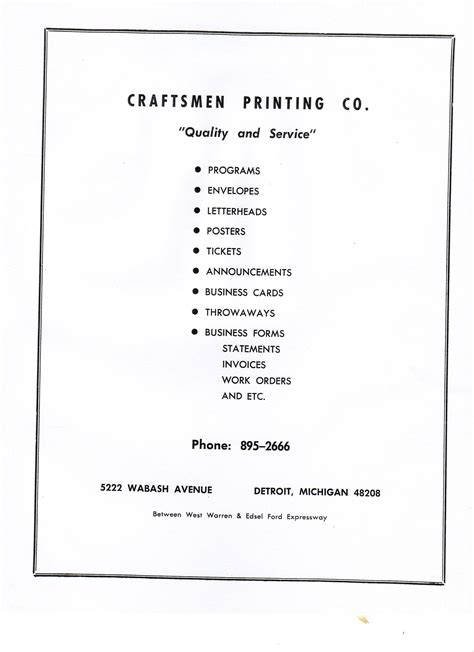 CRAFTSMEN PRINTING CO.

"Quality and Service"

● PROGRAMS
● ENVELOPES
● LETTERHEADS
● POSTERS
● TICKETS
● ANNOUNCEMENTS
● BUSINESS CARDS
● THROWAWAYS
● BUSINESS FORMS
STATEMENTS
INVOICES
WORK ORDERS
AND ETC.

Phone: 895–2666

5222 WABASH AVENUE DETROIT, MICHIGAN 48208

Between West Warren & Edsel Ford Expressway